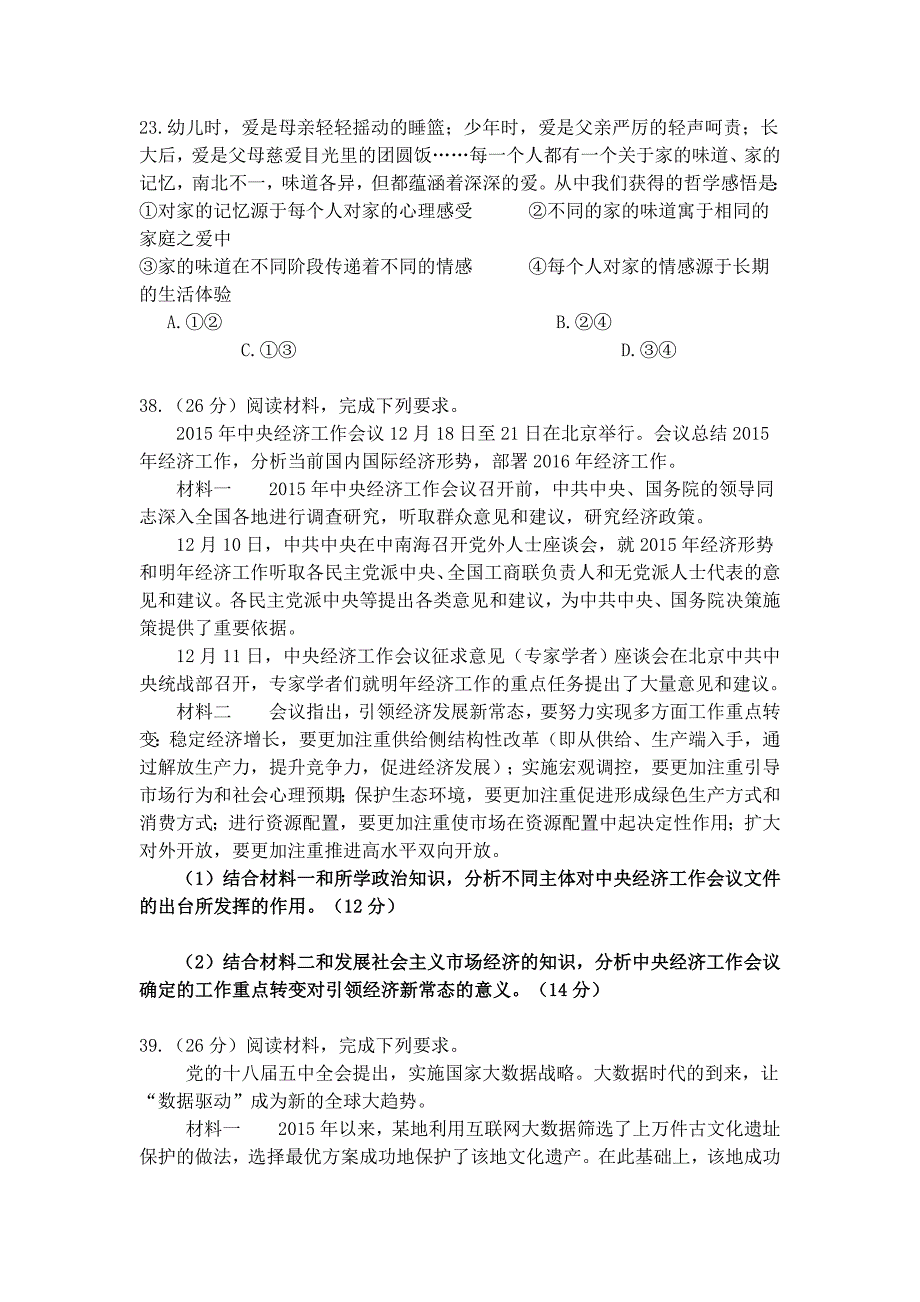 23.幼儿时，爱是母亲轻轻摇动的睡篮；少年时，爱是父亲严厉的轻声呵责；长大后，爱是父母慈爱目光里的团圆饭……每一个人都有一个关于家的味道、家的记忆，南北不一，味道各异，但都蕴涵着深深的爱。从中我们获得的哲学感悟是
①对家的记忆源于每个人对家的心理感受　　②不同的家的味道寓于相同的家庭之爱中
③家的味道在不同阶段传递着不同的情感　　④每个人对家的情感源于长期的生活体验
A.①②　　B.②④
C.①③　　D.③④

38.（26 分）阅读材料，完成下列要求。
2015 年中央经济工作会议 12 月 18 日至 21 日在北京举行。会议总结 2015 年经济工作，分析当前国内国际经济形势，部署 2016 年经济工作。
材料一　2015 年中央经济工作会议召开前，中共中央、国务院的领导同志深入全国各地进行调查研究，听取群众意见和建议，研究经济政策。
12 月 10 日，中共中央在中南海召开党外人士座谈会，就 2015 年经济形势和明年经济工作听取各民主党派中央、全国工商联负责人和无党派人士代表的意见和建议。各民主党派中央等提出各类意见和建议，为中共中央、国务院决策施策提供了重要依据。
12 月 11 日，中央经济工作会议征求意见（专家学者）座谈会在北京中共中央统战部召开，专家学者们就明年经济工作的重点任务提出了大量意见和建议。
材料二　会议指出，引领经济发展新常态，要努力实现多方面工作重点转变：稳定经济增长，要更加注重供给侧结构性改革（即从供给、生产端入手，通过解放生产力，提升竞争力，促进经济发展）；实施宏观调控，要更加注重引导市场行为和社会心理预期；保护生态环境，要更加注重促进形成绿色生产方式和消费方式；进行资源配置，要更加注重使市场在资源配置中起决定性作用；扩大对外开放，要更加注重推进高水平双向开放。
（1）结合材料一和所学政治知识，分析不同主体对中央经济工作会议文件的出台所发挥的作用。（12 分）

（2）结合材料二和发展社会主义市场经济的知识，分析中央经济工作会议确定的工作重点转变对引领经济新常态的意义。（14 分）

39.（26 分）阅读材料，完成下列要求。
党的十八届五中全会提出，实施国家大数据战略。大数据时代的到来，让“数据驱动”成为新的全球大趋势。
材料一　2015 年以来，某地利用互联网大数据筛选了上万件古文化遗址保护的做法，选择最优方案成功地保护了该地文化遗产。在此基础上，该地成功